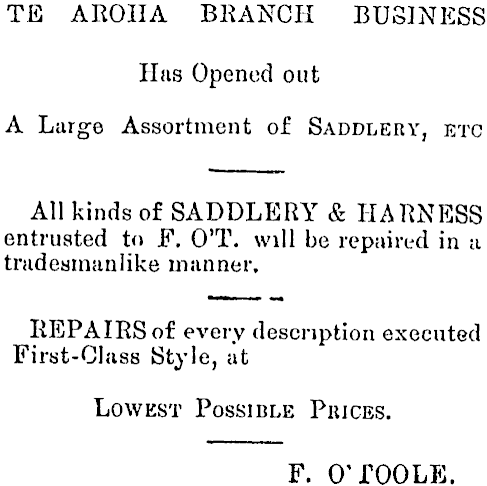 TE AROHA BRANCH BUSINESS

Has Opened out

A Large Assortment of SADDLERY, ETC

All kinds of SADDLERY & HARNESS entrusted to F. O'T. will be repaired in a tradesmanlike manner.

REPAIRS of every description executed First-Class Style, at

LOWEST POSSIBLE PRICES.

F. O'TOOLE.